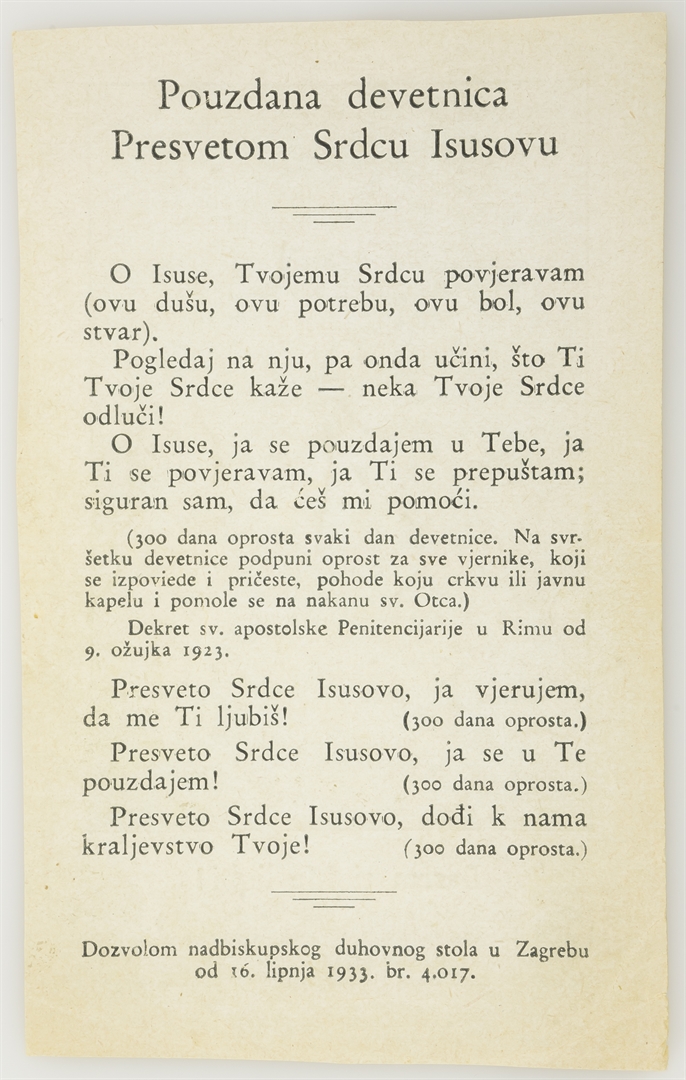 Pouzdana devetnica
Presvetom Srdcu Isusovu

O Isuse, Tvojemu Srdcu povjeravam (ovu dušu, ovu potrebu, ovu bol, ovu stvar).

Pogledaj na nju, pa onda učini, što Ti Tvoje Srdce kaže — neka Tvoje Srdce odluči!

O Isuse, ja se pouzdajem u Tebe, ja Ti se povjeravam, ja Ti se prepuštam; siguran sam, da ćeš mi pomoći.

(300 dana oprosta svaki dan devetnice. Na svršetku devetnice podpuni oprost za sve vjernike, koji se izpoviede i pričeste, pohode koju crkvu ili javnu kapelu i pomole se na nakanu sv. Otca.)

Dekret sv. apostolske Penitencijarije u Rimu od 9. ožujka 1923.

Presveto Srdce Isusovo, ja vjerujem, da me Ti ljubiš! (300 dana oprosta.)

Presveto Srdce Isusovo, ja se u Te pouzdajem! (300 dana oprosta.)

Presveto Srdce Isusovo, dođi k nama kraljevstvo Tvoje! (300 dana oprosta.)

Dozvolom nadbiskupskog duhovnog stola u Zagrebu od 16. lipnja 1933. br. 4.017.